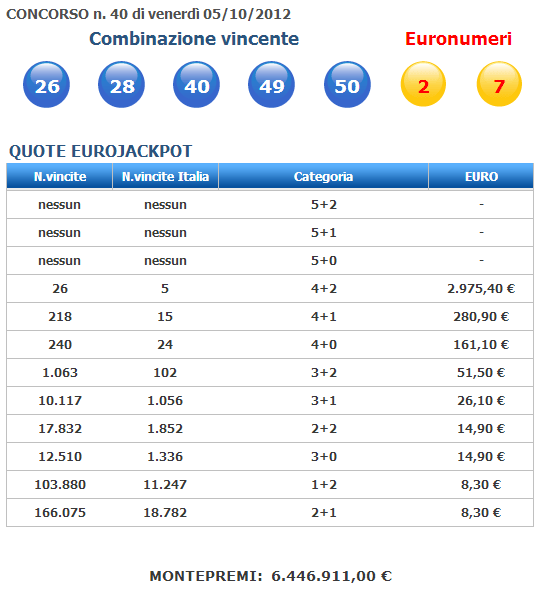 CONCORSO n. 40 di venerdì 05/10/2012

Combinazione vincente

Euronumeri

26 28 40 49 50 2 7

QUOTE EUROJACKPOT

| N.vincite | N.vincite Italia | Categoria | EURO |
|---|---|---|---|
| nessun | nessun | 5+2 | - |
| nessun | nessun | 5+1 | - |
| nessun | nessun | 5+0 | - |
| 26 | 5 | 4+2 | 2.975,40 € |
| 218 | 15 | 4+1 | 280,90 € |
| 240 | 24 | 4+0 | 161,10 € |
| 1.063 | 102 | 3+2 | 51,50 € |
| 10.117 | 1.056 | 3+1 | 26,10 € |
| 17.832 | 1.852 | 2+2 | 14,90 € |
| 12.510 | 1.336 | 3+0 | 14,90 € |
| 103.880 | 11.247 | 1+2 | 8,30 € |
| 166.075 | 18.782 | 2+1 | 8,30 € |

MONTEPREMI: 6.446.911,00 €